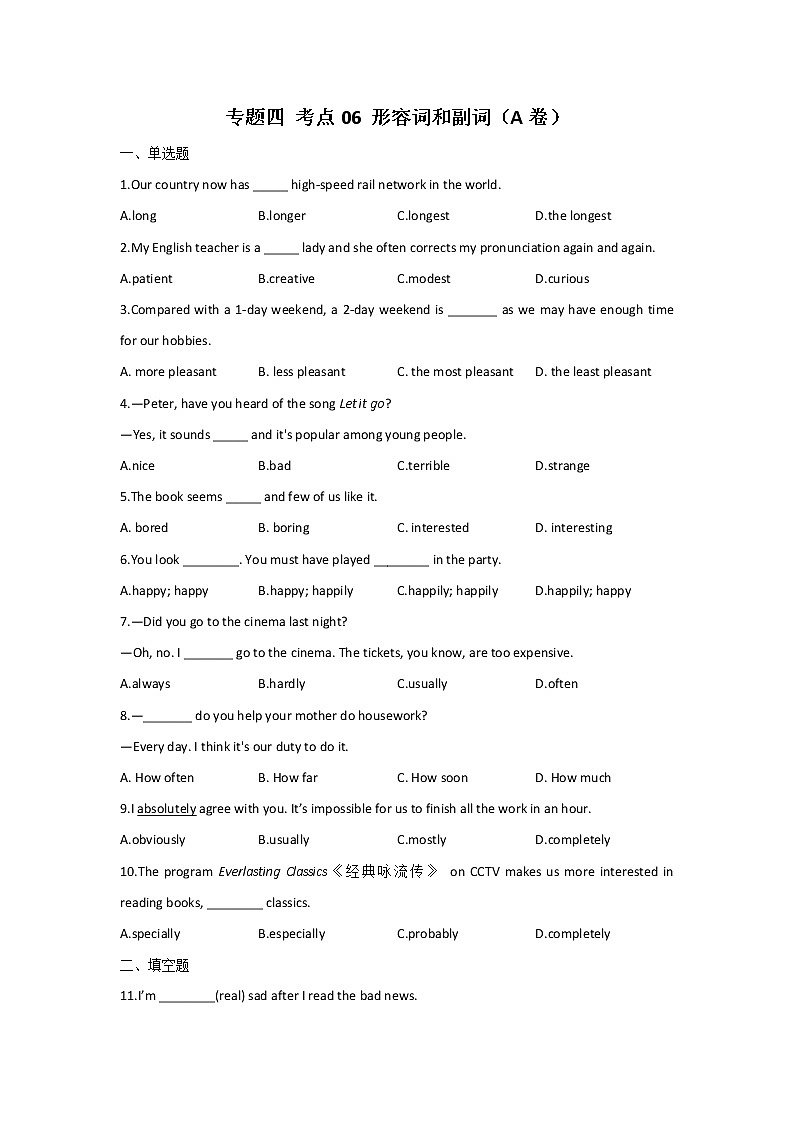 专题四 考点 06 形容词和副词（A 卷）

一、单选题

1.Our country now has _____ high-speed rail network in the world.

A.long B.longer C.longest D.the longest

2.My English teacher is a _____ lady and she often corrects my pronunciation again and again.

A.patient B.creative C.modest D.curious

3.Compared with a 1-day weekend, a 2-day weekend is _______ as we may have enough time for our hobbies.

A. more pleasant B. less pleasant C. the most pleasant D. the least pleasant

4.—Peter, have you heard of the song Let it go?

—Yes, it sounds _____ and it's popular among young people.

A.nice B.bad C.terrible D.strange

5.The book seems _____ and few of us like it.

A. bored B. boring C. interested D. interesting

6.You look ________. You must have played ________ in the party.

A.happy; happy B.happy; happily C.happily; happily D.happily; happy

7.—Did you go to the cinema last night?

—Oh, no. I _______ go to the cinema. The tickets, you know, are too expensive.

A.always B.hardly C.usually D.often

8.—_______ do you help your mother do housework?

—Every day. I think it's our duty to do it.

A. How often B. How far C. How soon D. How much

9.I absolutely agree with you. It's impossible for us to finish all the work in an hour.

A.obviously B.usually C.mostly D.completely

10.The program Everlasting Classics《经典咏流传》 on CCTV makes us more interested in reading books, ________ classics.

A.specially B.especially C.probably D.completely

二、填空题

11.I'm ________(real) sad after I read the bad news.